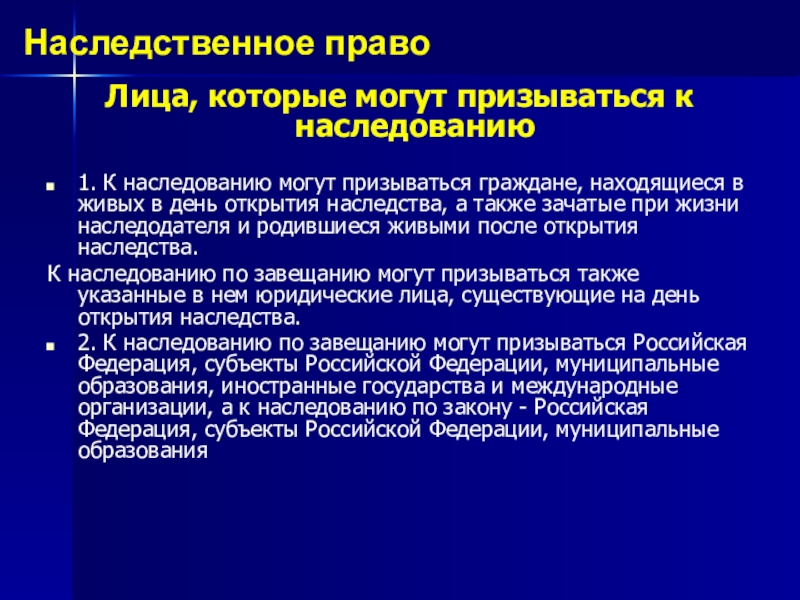 Наследственное право

Лица, которые могут призываться к наследованию

1. К наследованию могут призываться граждане, находящиеся в живых в день открытия наследства, а также зачатые при жизни наследодателя и родившиеся живыми после открытия наследства.

К наследованию по завещанию могут призываться также указанные в нем юридические лица, существующие на день открытия наследства.

2. К наследованию по завещанию могут призываться Российская Федерация, субъекты Российской Федерации, муниципальные образования, иностранные государства и международные организации, а к наследованию по закону - Российская Федерация, субъекты Российской Федерации, муниципальные образования